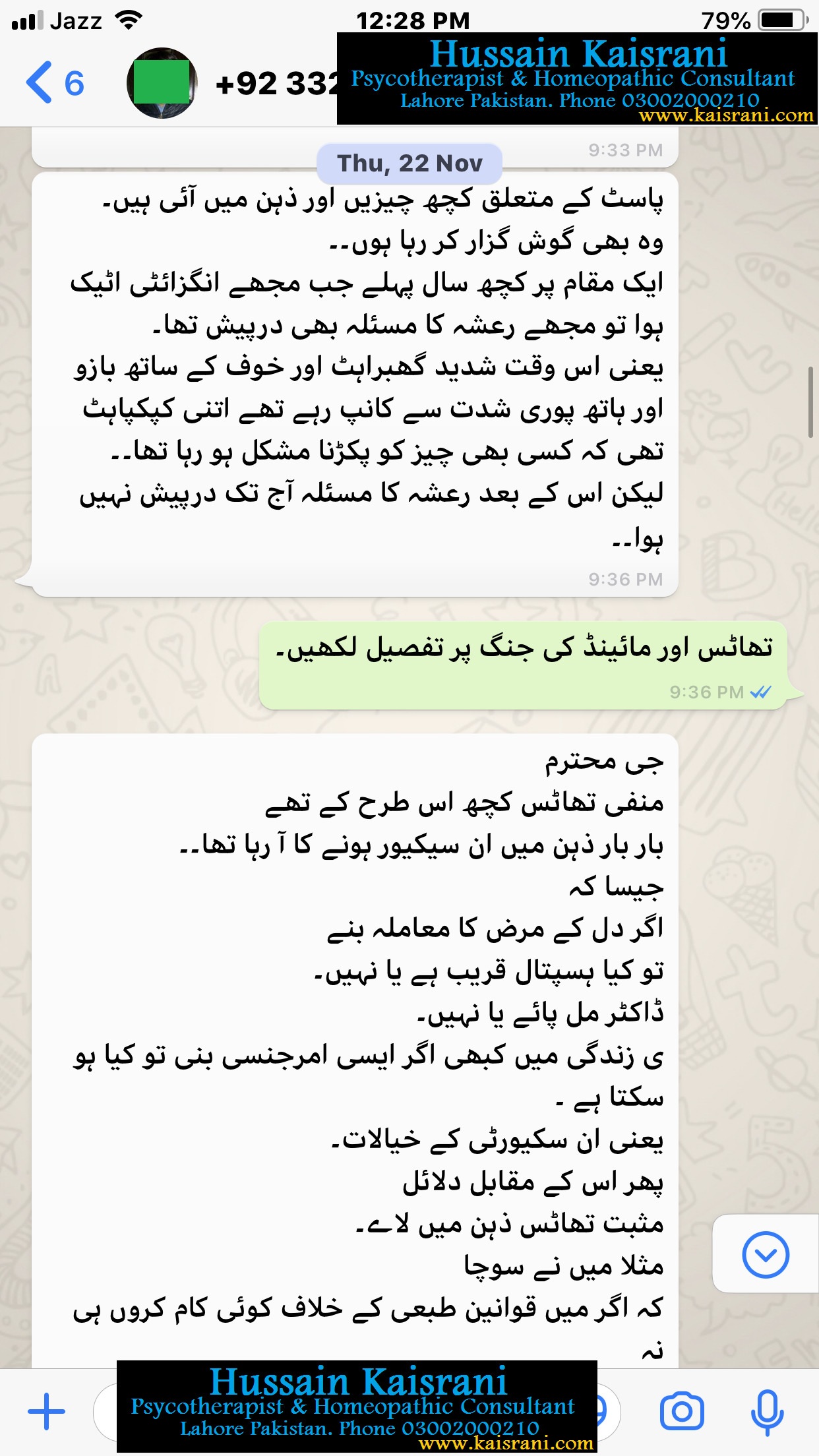 Jazz 12:28 PM 79%

6 +92 332

Hussain Kaisrani
Psycotherapist & Homeopathic Consultant
Lahore Pakistan. Phone 03002000210
www.kaisrani.com

9:33 PM

Thu, 22 Nov

پاسٹ کے متعلق کچھ چیزیں اور ذہن میں آئی ہیں۔
وہ بھی گوش گزار کر رہا ہوں۔۔
ایک مقام پر کچھ سال پہلے جب مجھے انگزائٹی اٹیک ہوا تو مجھے رعشہ کا مسئلہ بھی درپیش تھا۔
یعنی اس وقت شدید گھبراہٹ اور خوف کے ساتھ بازو اور ہاتھ پوری شدت سے کانپ رہے تھے اتنی کپکپاہٹ تھی کہ کسی بھی چیز کو پکڑنا مشکل ہو رہا تھا۔۔
لیکن اس کے بعد رعشہ کا مسئلہ آج تک درپیش نہیں ہوا۔۔
9:36 PM

تھاٹس اور مائینڈ کی جنگ پر تفصیل لکھیں۔
9:36 PM

جی محترم
منفی تھاٹس کچھ اس طرح کے تھے
بار بار ذہن میں ان سیکیور ہونے کا آ رہا تھا۔۔
جیسا کہ
اگر دل کے مرض کا معاملہ بنے
تو کیا ہسپتال قریب ہے یا نہیں۔
ڈاکٹر مل پائے یا نہیں۔
ی زندگی میں کبھی اگر ایسی امرجنسی بنی تو کیا ہو سکتا ہے ۔
یعنی ان سکیورٹی کے خیالات۔
پھر اس کے مقابل دلائل
مثبت تھاٹس ذہن میں لاے۔
مثلا میں نے سوچا
کہ اگر میں قوانین طبعی کے خلاف کوئی کام کروں ہی نہ

Hussain Kaisrani
Psycotherapist & Homeopathic Consultant
Lahore Pakistan. Phone 03002000210
www.kaisrani.com